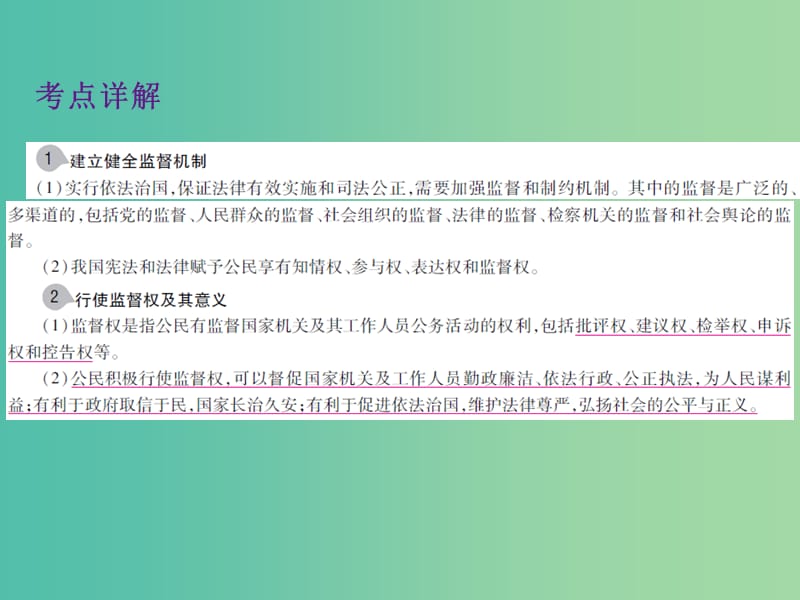 考点详解

1 建立健全监督机制

(1)实行依法治国,保证法律有效实施和司法公正,需要加强监督和制约机制。其中的监督是广泛的、多渠道的,包括党的监督、人民群众的监督、社会组织的监督、法律的监督、检察机关的监督和社会舆论的监督。

(2)我国宪法和法律赋予公民享有知情权、参与权、表达权和监督权。

2 行使监督权及其意义

(1)监督权是指公民有监督国家机关及其工作人员公务活动的权利,包括批评权、建议权、检举权、申诉权和控告权等。

(2)公民积极行使监督权,可以督促国家机关及工作人员勤政廉洁、依法行政、公正执法,为人民谋利益;有利于政府取信于民,国家长治久安;有利于促进依法治国,维护法律尊严,弘扬社会的公平与正义。